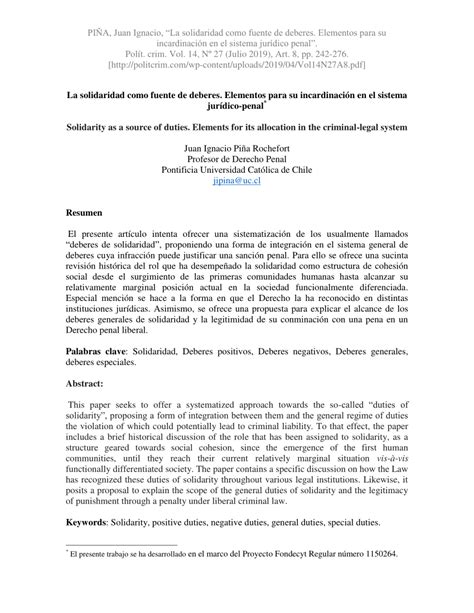 PIÑA, Juan Ignacio, "La solidaridad como fuente de deberes. Elementos para su incardinación en el sistema jurídico penal".
Polít. crim. Vol. 14, Nº 27 (Julio 2019), Art. 8, pp. 242-276.
[http://politcrim.com/wp-content/uploads/2019/04/Vol14N27A8.pdf]

La solidaridad como fuente de deberes. Elementos para su incardinación en el sistema jurídico-penal*

Solidarity as a source of duties. Elements for its allocation in the criminal-legal system

Juan Ignacio Piña Rochefort
Profesor de Derecho Penal
Pontificia Universidad Católica de Chile
jipina@uc.cl

Resumen

El presente artículo intenta ofrecer una sistematización de los usualmente llamados "deberes de solidaridad", proponiendo una forma de integración en el sistema general de deberes cuya infracción puede justificar una sanción penal. Para ello se ofrece una sucinta revisión histórica del rol que ha desempeñado la solidaridad como estructura de cohesión social desde el surgimiento de las primeras comunidades humanas hasta alcanzar su relativamente marginal posición actual en la sociedad funcionalmente diferenciada. Especial mención se hace a la forma en que el Derecho la ha reconocido en distintas instituciones jurídicas. Asimismo, se ofrece una propuesta para explicar el alcance de los deberes generales de solidaridad y la legitimidad de su conminación con una pena en un Derecho penal liberal.

Palabras clave: Solidaridad, Deberes positivos, Deberes negativos, Deberes generales, deberes especiales.

Abstract:

This paper seeks to offer a systematized approach towards the so-called "duties of solidarity", proposing a form of integration between them and the general regime of duties the violation of which could potentially lead to criminal liability. To that effect, the paper includes a brief historical discussion of the role that has been assigned to solidarity, as a structure geared towards social cohesion, since the emergence of the first human communities, until they reach their current relatively marginal situation vis-à-vis functionally differentiated society. The paper contains a specific discussion on how the Law has recognized these duties of solidarity throughout various legal institutions. Likewise, it posits a proposal to explain the scope of the general duties of solidarity and the legitimacy of punishment through a penalty under liberal criminal law.

Keywords: Solidarity, positive duties, negative duties, general duties, special duties.

* El presente trabajo se ha desarrollado en el marco del Proyecto Fondecyt Regular número 1150264.